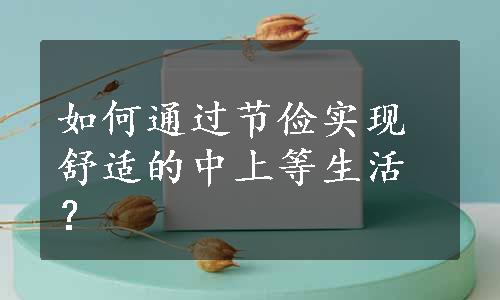 如何通过节俭实现舒适的中上等生活？